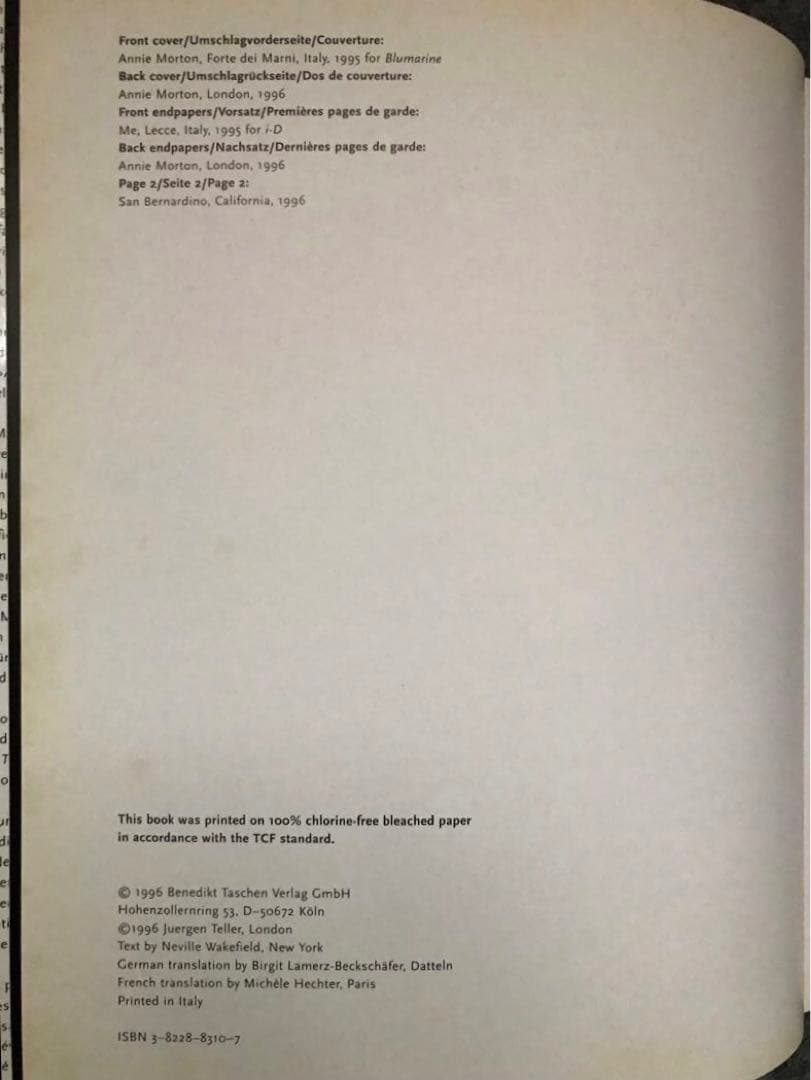 Front cover/Umschlagvorderseite/Couverture:
Annie Morton, Forte dei Marni, Italy, 1995 for Blumarine
Back cover/Umschlagrückseite/Dos de couverture:
Annie Morton, London, 1996
Front endpapers/Vorsatz/Premières pages de garde:
Me, Lecce, Italy, 1995 for i-D
Back endpapers/Nachsatz/Dernières pages de garde:
Annie Morton, London, 1996
Page 2/Seite 2/Page 2:
San Bernardino, California, 1996

This book was printed on 100% chlorine-free bleached paper in accordance with the TCF standard.

© 1996 Benedikt Taschen Verlag GmbH
Hohenzollernring 53, D-50672 Köln
©1996 Juergen Teller, London
Text by Neville Wakefield, New York
German translation by Birgit Lamerz-Beckschäfer, Datteln
French translation by Michèle Hechter, Paris
Printed in Italy

ISBN 3-8228-8310-7